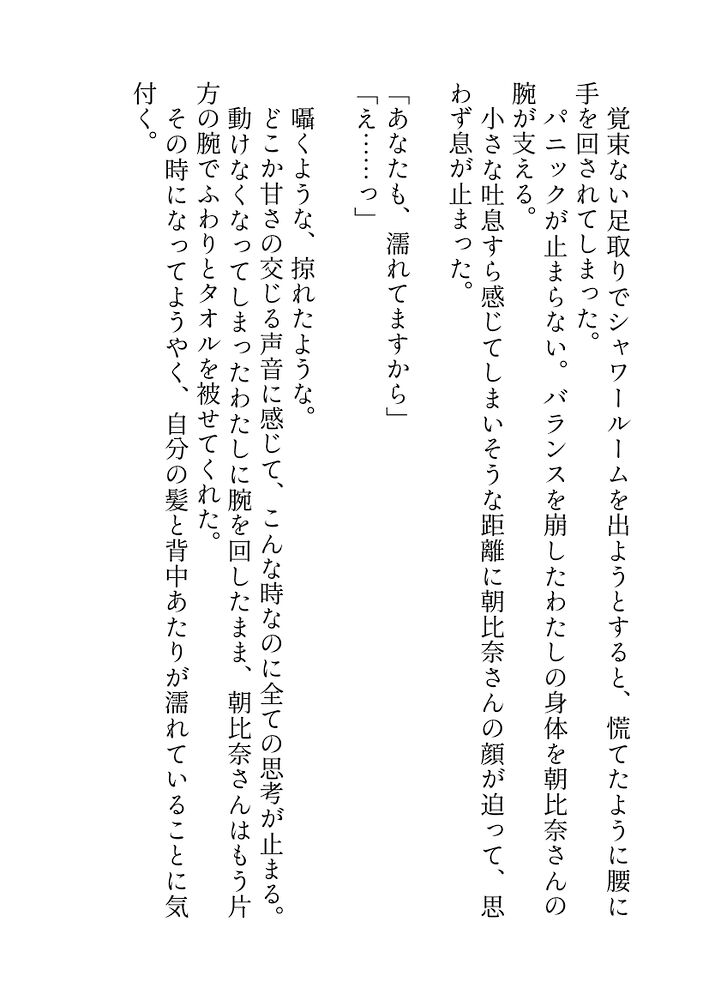 覚束ない足取りでシャワールームを出ようとすると、慌てたように腰に手を回されてしまった。
パニックが止まらない。バランスを崩したわたしの身体を朝比奈さんの腕が支える。
小さな吐息すら感じてしまいそうな距離に朝比奈さんの顔が迫って、思わず息が止まった。

「あなたも、濡れてますから」
「え……っ」

囁くような、掠れたような。
どこか甘さの交じる声音に感じて、こんな時なのに全ての思考が止まる。
動けなくなってしまったわたしに腕を回したまま、朝比奈さんはもう片方の腕でふわりとタオルを被せてくれた。
その時になってようやく、自分の髪と背中あたりが濡れていることに気付く。